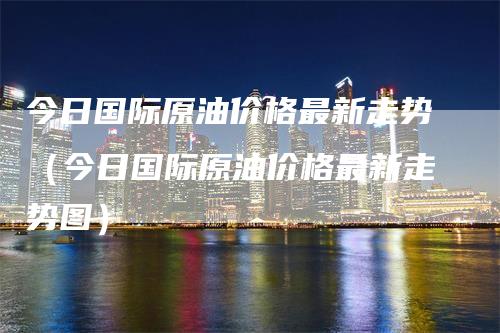 今日国际原油价格最新走势（今日国际原油价格最新走势图）